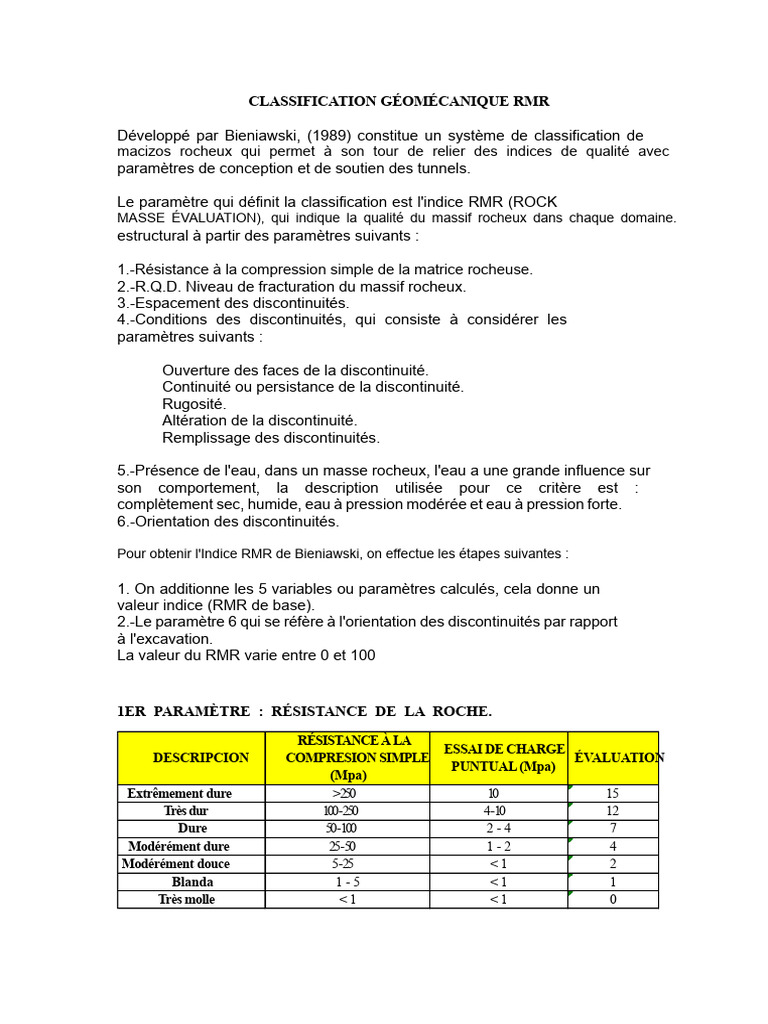 CLASSIFICATION GÉOMÉCANIQUE RMR

Développé par Bieniawski, (1989) constitue un système de classification de macizos rocheux qui permet à son tour de relier des indices de qualité avec paramètres de conception et de soutien des tunnels.

Le paramètre qui définit la classification est l'indice RMR (ROCK MASSE ÉVALUATION), qui indique la qualité du massif rocheux dans chaque domaine. estructural à partir des paramètres suivants :

1.-Résistance à la compression simple de la matrice rocheuse.
2.-R.Q.D. Niveau de fracturation du massif rocheux.
3.-Espacement des discontinuités.
4.-Conditions des discontinuités, qui consiste à considérer les paramètres suivants :

Ouverture des faces de la discontinuité.
Continuité ou persistance de la discontinuité.
Rugosité.
Altération de la discontinuité.
Remplissage des discontinuités.

5.-Présence de l'eau, dans un masse rocheux, l'eau a une grande influence sur son comportement, la description utilisée pour ce critère est : complètement sec, humide, eau à pression modérée et eau à pression forte.
6.-Orientation des discontinuités.

Pour obtenir l'Indice RMR de Bieniawski, on effectue les étapes suivantes :

1. On additionne les 5 variables ou paramètres calculés, cela donne un valeur indice (RMR de base).
2.-Le paramètre 6 qui se réfère à l'orientation des discontinuités par rapport à l'excavation.
La valeur du RMR varie entre 0 et 100

1ER PARAMÈTRE : RÉSISTANCE DE LA ROCHE.

| DESCRIPCION | RÉSISTANCE À LA COMPRESION SIMPLE (Mpa) | ESSAI DE CHARGE PUNTUAL (Mpa) | ÉVALUATION |
|---|---|---|---|
| Extrêmement dure | >250 | 10 | 15 |
| Très dur | 100-250 | 4-10 | 12 |
| Dure | 50-100 | 2 - 4 | 7 |
| Modérément dure | 25-50 | 1 - 2 | 4 |
| Modérément douce | 5-25 | < 1 | 2 |
| Blanda | 1 - 5 | < 1 | 1 |
| Très molle | < 1 | < 1 | 0 |